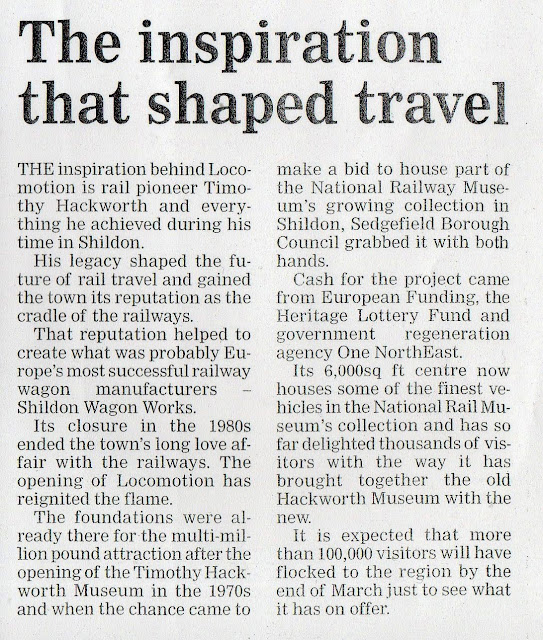 The inspiration that shaped travel

THE inspiration behind Locomotion is rail pioneer Timothy Hackworth and everything he achieved during his time in Shildon.

His legacy shaped the future of rail travel and gained the town its reputation as the cradle of the railways.

That reputation helped to create what was probably Europe's most successful railway wagon manufacturers – Shildon Wagon Works.

Its closure in the 1980s ended the town's long love affair with the railways. The opening of Locomotion has reignited the flame.

The foundations were already there for the multi-million pound attraction after the opening of the Timothy Hackworth Museum in the 1970s and when the chance came to make a bid to house part of the National Railway Museum's growing collection in Shildon, Sedgefield Borough Council grabbed it with both hands.

Cash for the project came from European Funding, the Heritage Lottery Fund and government regeneration agency One NorthEast.

Its 6,000sq ft centre now houses some of the finest vehicles in the National Rail Museum's collection and has so far delighted thousands of visitors with the way it has brought together the old Hackworth Museum with the new.

It is expected that more than 100,000 visitors will have flocked to the region by the end of March just to see what it has on offer.